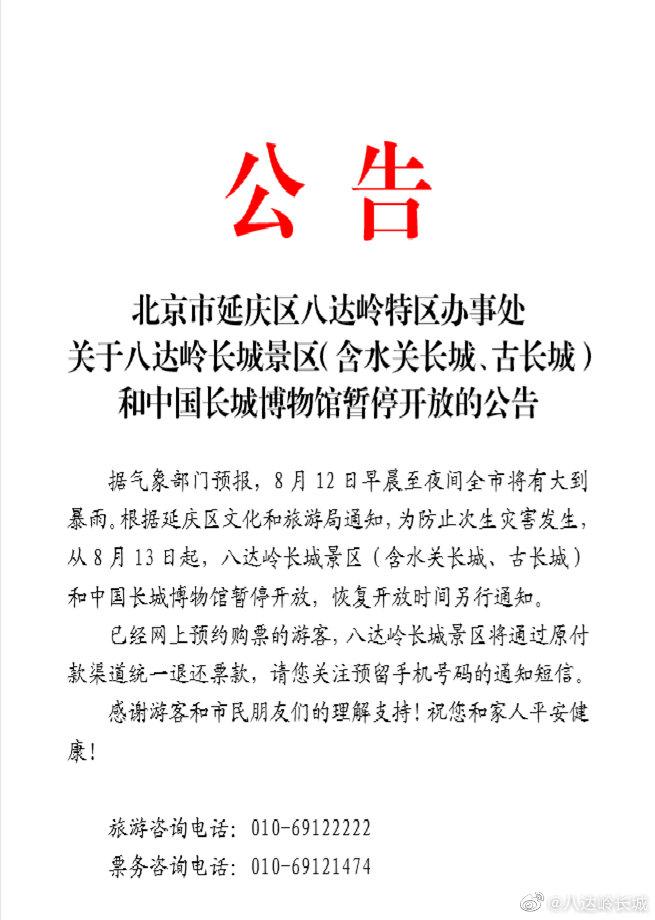 公告

北京市延庆区八达岭特区办事处
关于八达岭长城景区（含水关长城、古长城）
和中国长城博物馆暂停开放的公告

据气象部门预报，8月12日早晨至夜间全市将有大到暴雨。根据延庆区文化和旅游局通知，为防止次生灾害发生，从8月13日起，八达岭长城景区（含水关长城、古长城）和中国长城博物馆暂停开放，恢复开放时间另行通知。

已经网上预约购票的游客，八达岭长城景区将通过原付款渠道统一退还票款，请您关注预留手机号码的通知短信。

感谢游客和市民朋友们的理解支持！祝您和家人平安健康！

旅游咨询电话：010-69122222
票务咨询电话：010-69121474

@八达岭长城